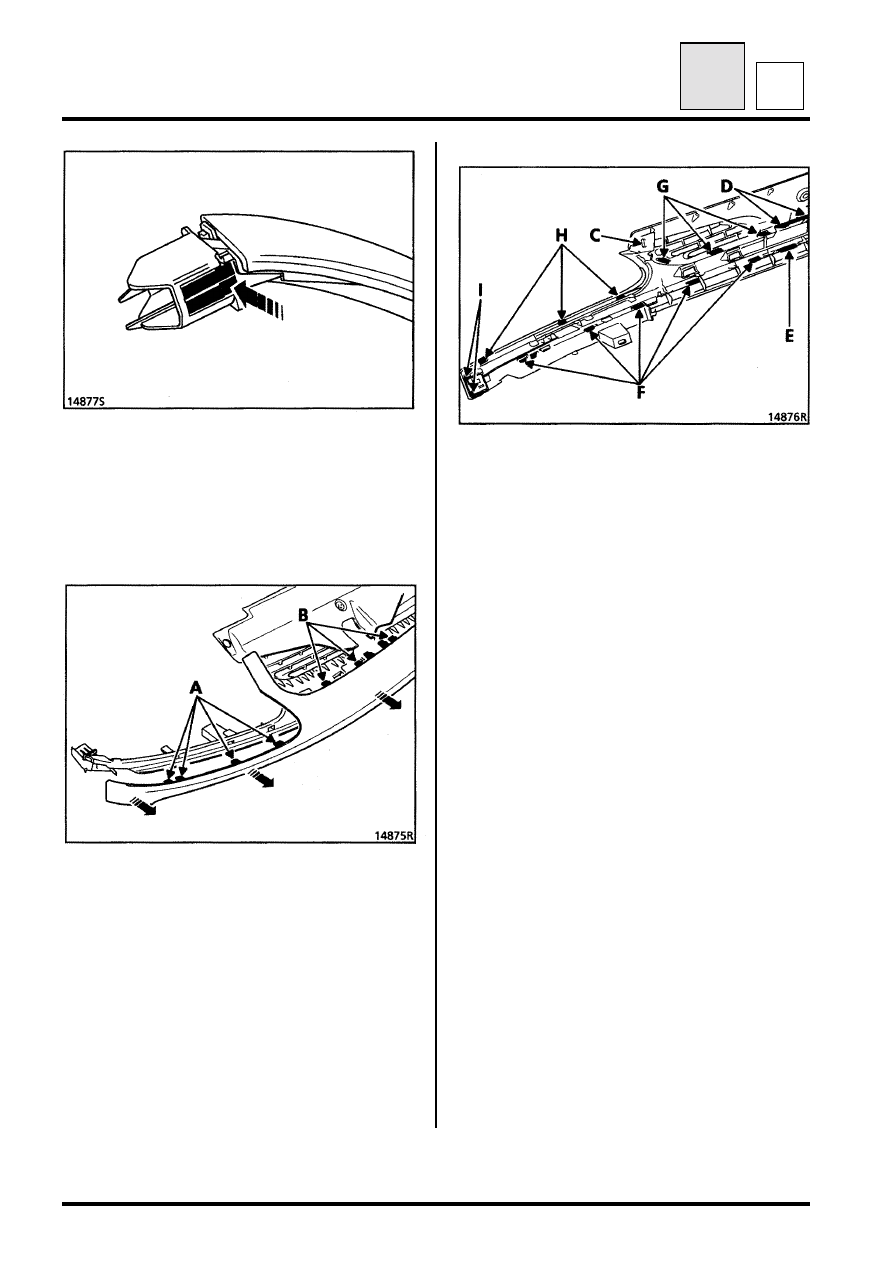 14877S

B

A

14875R

G

D

H

C

I

E

F

14876R